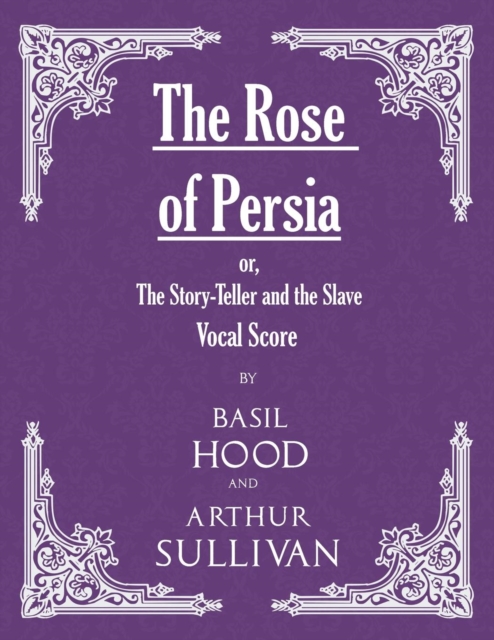 The Rose of Persia

or,
The Story-Teller and the Slave
Vocal Score

BY

BASIL
HOOD
AND
ARTHUR
SULLIVAN